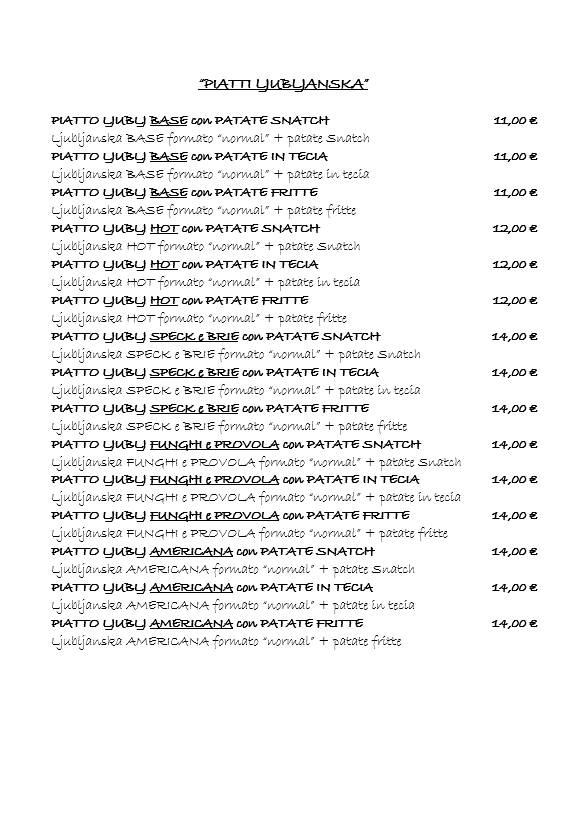 "PIATTI LJUBLJANSKA"

PIATTO LJUBLJ BASE con PATATE SNATCH 11,00 €
Ljubljanska BASE formato "normal" + patate Snatch

PIATTO LJUBLJ BASE con PATATE IN TECIA 11,00 €
Ljubljanska BASE formato "normal" + patate in tecia

PIATTO LJUBLJ BASE con PATATE FRITTE 11,00 €
Ljubljanska BASE formato "normal" + patate fritte

PIATTO LJUBLJ HOT con PATATE SNATCH 12,00 €
Ljubljanska HOT formato "normal" + patate Snatch

PIATTO LJUBLJ HOT con PATATE IN TECIA 12,00 €
Ljubljanska HOT formato "normal" + patate in tecia

PIATTO LJUBLJ HOT con PATATE FRITTE 12,00 €
Ljubljanska HOT formato "normal" + patate fritte

PIATTO LJUBLJ SPECK e BRIE con PATATE SNATCH 14,00 €
Ljubljanska SPECK e BRIE formato "normal" + patate Snatch

PIATTO LJUBLJ SPECK e BRIE con PATATE IN TECIA 14,00 €
Ljubljanska SPECK e BRIE formato "normal" + patate in tecia

PIATTO LJUBLJ SPECK e BRIE con PATATE FRITTE 14,00 €
Ljubljanska SPECK e BRIE formato "normal" + patate fritte

PIATTO LJUBLJ FUNGHI e PROVOLA con PATATE SNATCH 14,00 €
Ljubljanska FUNGHI e PROVOLA formato "normal" + patate Snatch

PIATTO LJUBLJ FUNGHI e PROVOLA con PATATE IN TECIA 14,00 €
Ljubljanska FUNGHI e PROVOLA formato "normal" + patate in tecia

PIATTO LJUBLJ FUNGHI e PROVOLA con PATATE FRITTE 14,00 €
Ljubljanska FUNGHI e PROVOLA formato "normal" + patate fritte

PIATTO LJUBLJ AMERICANA con PATATE SNATCH 14,00 €
Ljubljanska AMERICANA formato "normal" + patate Snatch

PIATTO LJUBLJ AMERICANA con PATATE IN TECIA 14,00 €
Ljubljanska AMERICANA formato "normal" + patate in tecia

PIATTO LJUBLJ AMERICANA con PATATE FRITTE 14,00 €
Ljubljanska AMERICANA formato "normal" + patate fritte